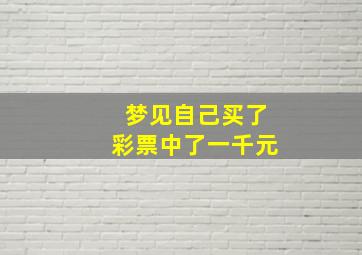 梦见自己买了
彩票中了一千元